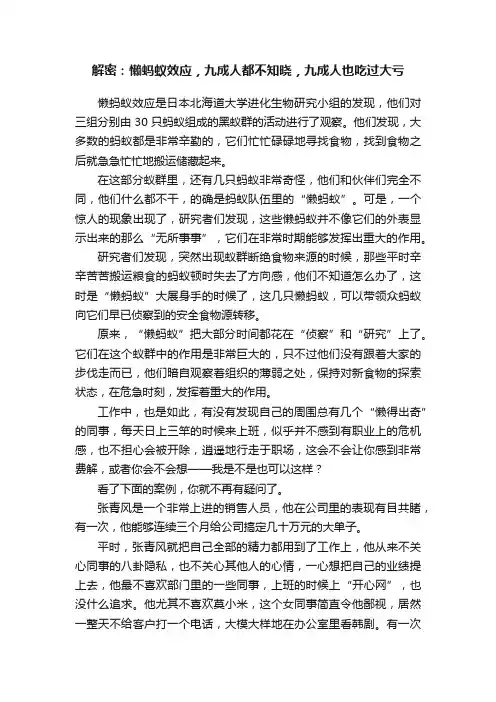 解密：懒蚂蚁效应，九成人都不知晓，九成人也吃过大亏

懒蚂蚁效应是日本北海道大学进化生物研究小组的发现，他们对三组分别由 30 只蚂蚁组成的黑蚁群的活动进行了观察。他们发现，大多数的蚂蚁都是非常辛勤的，它们忙忙碌碌地寻找食物，找到食物之后就急急忙忙地搬运储藏起来。

在这部分蚁群里，还有几只蚂蚁非常奇怪，他们和伙伴们完全不同，他们什么都不干，的确是蚂蚁队伍里的“懒蚂蚁”。可是，一个惊人的现象出现了，研究者们发现，这些懒蚂蚁并不像它们的外表显示出来的那么“无所事事”，它们在非常时期能够发挥出重大的作用。

研究者们发现，突然出现蚁群断绝食物来源的时候，那些平时辛辛苦苦搬运粮食的蚂蚁顿时失去了方向感，他们不知道怎么办了，这时是“懒蚂蚁”大展身手的时候了，这几只懒蚂蚁，可以带领众蚂蚁向它们早已侦察到的安全食物源转移。

原来，“懒蚂蚁”把大部分时间都花在“侦察”和“研究”上了。它们在这个蚁群中的作用是非常巨大的，只不过他们没有跟着大家的步伐走而已，他们暗自观察着组织的薄弱之处，保持对新食物的探索状态，在危急时刻，发挥着重大的作用。

工作中，也是如此，有没有发现自己的周围总有几个“懒得出奇”的同事，每天日上三竿的时候来上班，似乎并不感到有职业上的危机感，也不担心会被开除，逍遥地行走于职场，这会不会让你感到非常费解，或者你会不会想——我是不是也可以这样？

看了下面的案例，你就不再有疑问了。

张青风是一个非常上进的销售人员，他在公司里的表现有目共睹，有一次，他能够连续三个月给公司搞定几十万元的大单子。

平时，张青风就把自己全部的精力都用到了工作上，他从来不关心同事的八卦隐私，也不关心其他人的心情，一心想把自己的业绩提上去，他最不喜欢部门里的一些同事，上班的时候上“开心网”，也没什么追求。他尤其不喜欢莫小米，这个女同事简直令他鄙视，居然一整天不给客户打一个电话，大模大样地在办公室里看韩剧。有一次